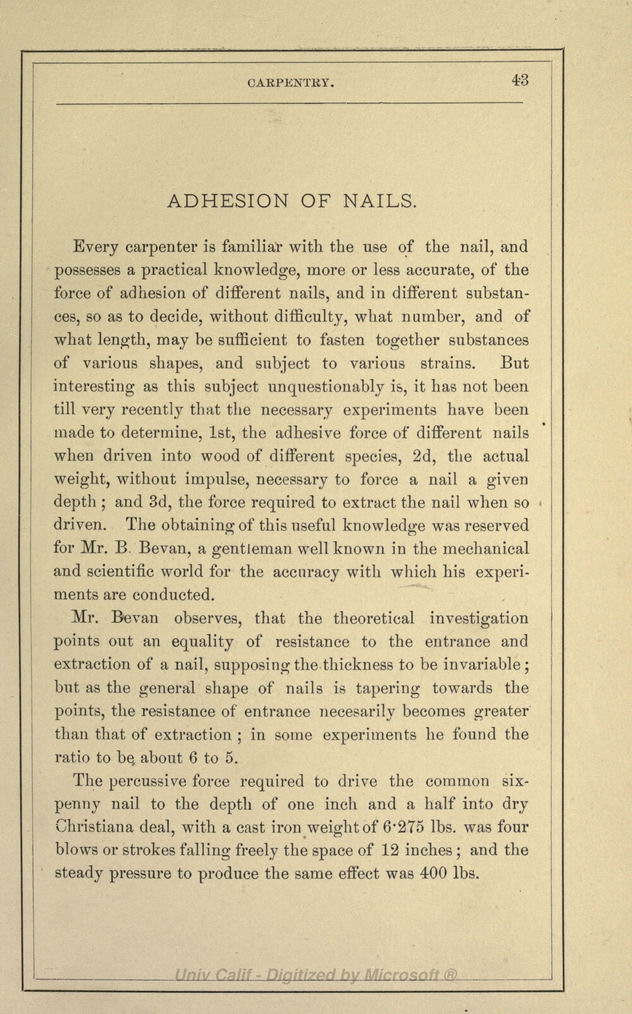 CARPENTRY. 43

ADHESION OF NAILS.

Every carpenter is familiar with the use of the nail, and possesses a practical knowledge, more or less accurate, of the force of adhesion of different nails, and in different substances, so as to decide, without difficulty, what number, and of what length, may be sufficient to fasten together substances of various shapes, and subject to various strains. But interesting as this subject unquestionably is, it has not been till very recently that the necessary experiments have been made to determine, 1st, the adhesive force of different nails when driven into wood of different species, 2d, the actual weight, without impulse, necessary to force a nail a given depth; and 3d, the force required to extract the nail when so driven. The obtaining of this useful knowledge was reserved for Mr. B. Bevan, a gentleman well known in the mechanical and scientific world for the accuracy with which his experiments are conducted.

Mr. Bevan observes, that the theoretical investigation points out an equality of resistance to the entrance and extraction of a nail, supposing the thickness to be invariable; but as the general shape of nails is tapering towards the points, the resistance of entrance necesarily becomes greater than that of extraction; in some experiments he found the ratio to be about 6 to 5.

The percussive force required to drive the common sixpenny nail to the depth of one inch and a half into dry Christiana deal, with a cast iron weight of 6·275 lbs. was four blows or strokes falling freely the space of 12 inches; and the steady pressure to produce the same effect was 400 lbs.

Univ Calif - Digitized by Microsoft ®